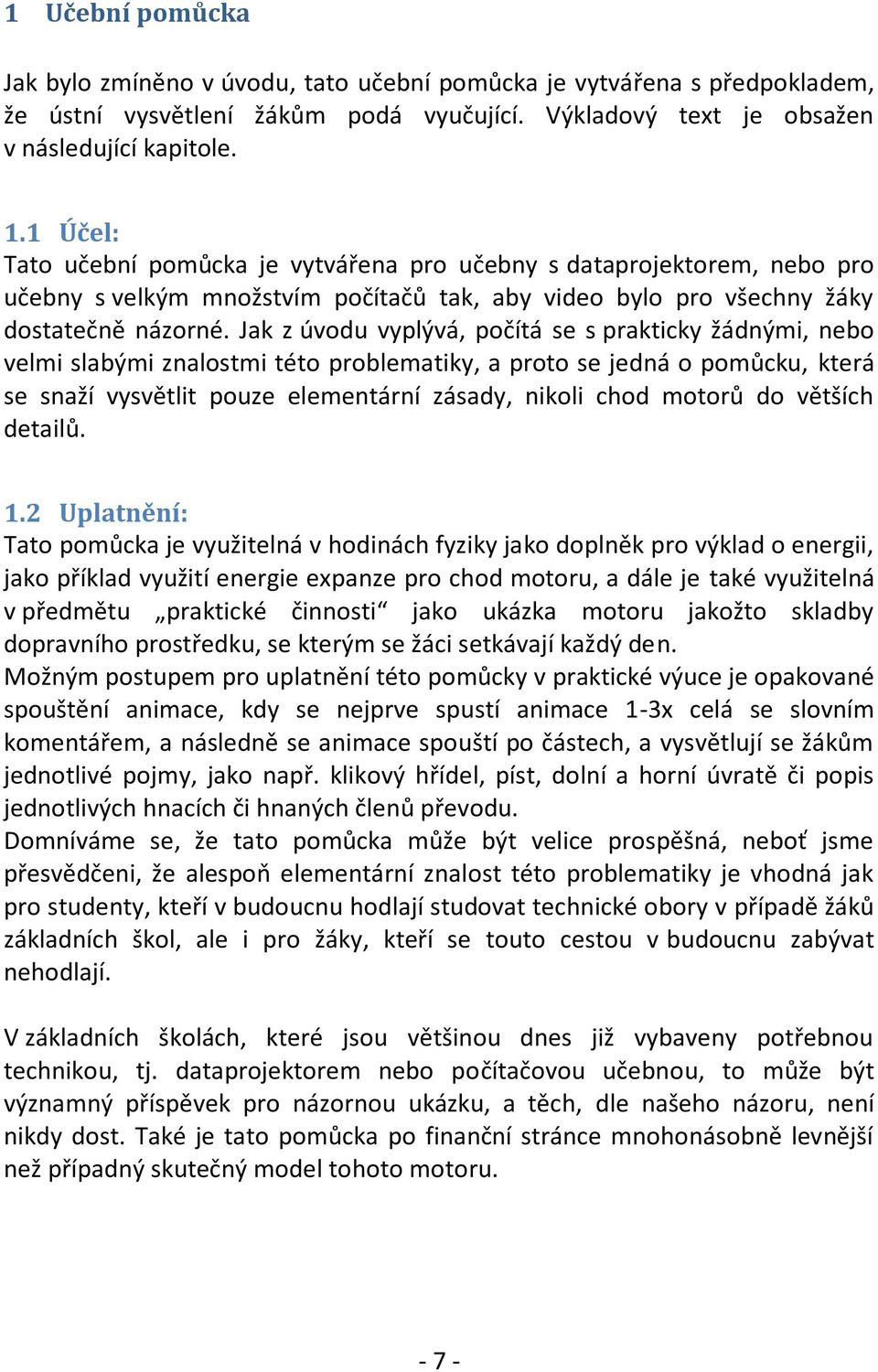 1 Učební pomůcka

Jak bylo zmíněno v úvodu, tato učební pomůcka je vytvářena s předpokladem, že ústní vysvětlení žákům podá vyučující. Výkladový text je obsažen v následující kapitole.

1.1 Účel:
Tato učební pomůcka je vytvářena pro učebny s dataprojektorem, nebo pro učebny s velkým množstvím počítačů tak, aby video bylo pro všechny žáky dostatečně názorné. Jak z úvodu vyplývá, počítá se s prakticky žádnými, nebo velmi slabými znalostmi této problematiky, a proto se jedná o pomůcku, která se snaží vysvětlit pouze elementární zásady, nikoli chod motorů do větších detailů.

1.2 Uplatnění:
Tato pomůcka je využitelná v hodinách fyziky jako doplněk pro výklad o energii, jako příklad využití energie expanze pro chod motoru, a dále je také využitelná v předmětu „praktické činnosti“ jako ukázka motoru jakožto skladby dopravního prostředku, se kterým se žáci setkávají každý den.
Možným postupem pro uplatnění této pomůcky v praktické výuce je opakované spouštění animace, kdy se nejprve spustí animace 1-3x celá se slovním komentářem, a následně se animace spouští po částech, a vysvětlují se žákům jednotlivé pojmy, jako např. klikový hřídel, píst, dolní a horní úvratě či popis jednotlivých hnacích či hnaných členů převodu.
Domníváme se, že tato pomůcka může být velice prospěšná, neboť jsme přesvědčeni, že alespoň elementární znalost této problematiky je vhodná jak pro studenty, kteří v budoucnu hodlají studovat technické obory v případě žáků základních škol, ale i pro žáky, kteří se touto cestou v budoucnu zabývat nehodlají.

V základních školách, které jsou většinou dnes již vybaveny potřebnou technikou, tj. dataprojektorem nebo počítačovou učebnou, to může být významný příspěvek pro názornou ukázku, a těch, dle našeho názoru, není nikdy dost. Také je tato pomůcka po finanční stránce mnohonásobně levnější než případný skutečný model tohoto motoru.

- 7 -